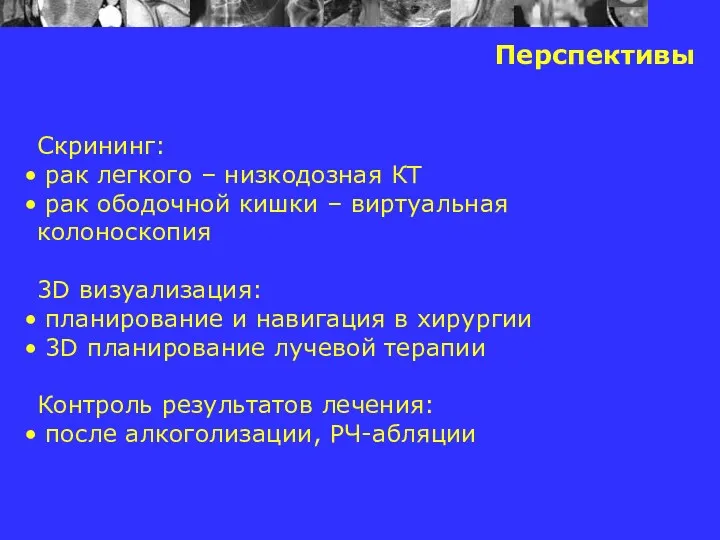 Перспективы

Скрининг:
• рак легкого – низкодозная КТ
• рак ободочной кишки – виртуальная колоноскопия

3D визуализация:
• планирование и навигация в хирургии
• 3D планирование лучевой терапии

Контроль результатов лечения:
• после алкоголизации, РЧ-абляции